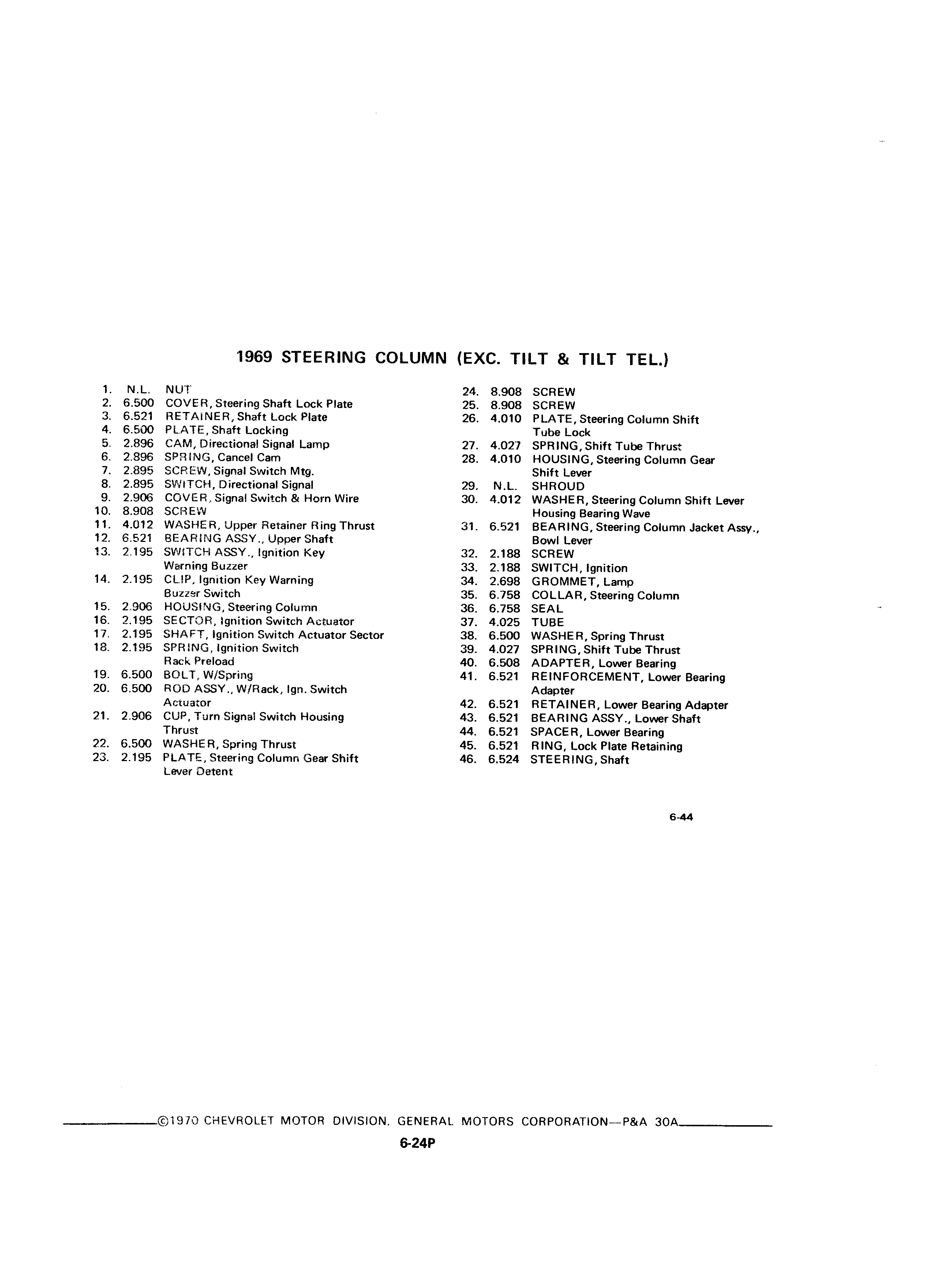 1969 STEERING COLUMN (EXC. TILT & TILT TEL.)

1. N.L. NUT
2. 6.500 COVER, Steering Shaft Lock Plate
3. 6.521 RETAINER, Shaft Lock Plate
4. 6.500 PLATE, Shaft Locking
5. 2.896 CAM, Directional Signal Lamp
6. 2.896 SPRING, Cancel Cam
7. 2.895 SCREW, Signal Switch Mtg.
8. 2.895 SWITCH, Directional Signal
9. 2.906 COVER, Signal Switch & Horn Wire
10. 8.908 SCREW
11. 4.012 WASHER, Upper Retainer Ring Thrust
12. 6.521 BEARING ASSY., Upper Shaft
13. 2.195 SWITCH ASSY., Ignition Key Warning Buzzer
14. 2.195 CLIP, Ignition Key Warning Buzzer Switch
15. 2.906 HOUSING, Steering Column
16. 2.195 SECTOR, Ignition Switch Actuator
17. 2.195 SHAFT, Ignition Switch Actuator Sector
18. 2.195 SPRING, Ignition Switch Rack Preload
19. 6.500 BOLT, W/Spring
20. 6.500 ROD ASSY., W/Rack, Ign. Switch Actuator
21. 2.906 CUP, Turn Signal Switch Housing Thrust
22. 6.500 WASHER, Spring Thrust
23. 2.195 PLATE, Steering Column Gear Shift Lever Detent

24. 8.908 SCREW
25. 8.908 SCREW
26. 4.010 PLATE, Steering Column Shift Tube Lock
27. 4.027 SPRING, Shift Tube Thrust
28. 4.010 HOUSING, Steering Column Gear Shift Lever
29. N.L. SHROUD
30. 4.012 WASHER, Steering Column Shift Lever Housing Bearing Wave
31. 6.521 BEARING, Steering Column Jacket Assy., Bowl Lever
32. 2.188 SCREW
33. 2.188 SWITCH, Ignition
34. 2.698 GROMMET, Lamp
35. 6.758 COLLAR, Steering Column
36. 6.758 SEAL
37. 4.025 TUBE
38. 6.500 WASHER, Spring Thrust
39. 4.027 SPRING, Shift Tube Thrust
40. 6.508 ADAPTER, Lower Bearing
41. 6.521 REINFORCEMENT, Lower Bearing Adapter
42. 6.521 RETAINER, Lower Bearing Adapter
43. 6.521 BEARING ASSY., Lower Shaft
44. 6.521 SPACER, Lower Bearing
45. 6.521 RING, Lock Plate Retaining
46. 6.524 STEERING, Shaft

6-44

©1970 CHEVROLET MOTOR DIVISION, GENERAL MOTORS CORPORATION—P&A 30A

6-24P